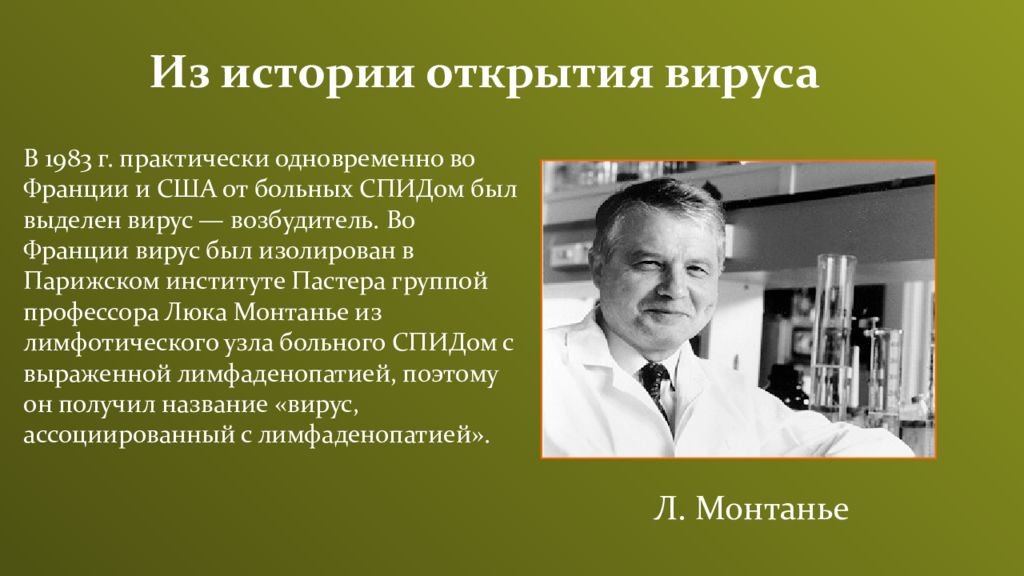 Из истории открытия вируса

В 1983 г. практически одновременно во Франции и США от больных СПИДом был выделен вирус — возбудитель. Во Франции вирус был изолирован в Парижском институте Пастера группой профессора Люка Монтанье из лимфотического узла больного СПИДом с выраженной лимфаденопатией, поэтому он получил название «вирус, ассоциированный с лимфаденопатией».

Л. Монтанье